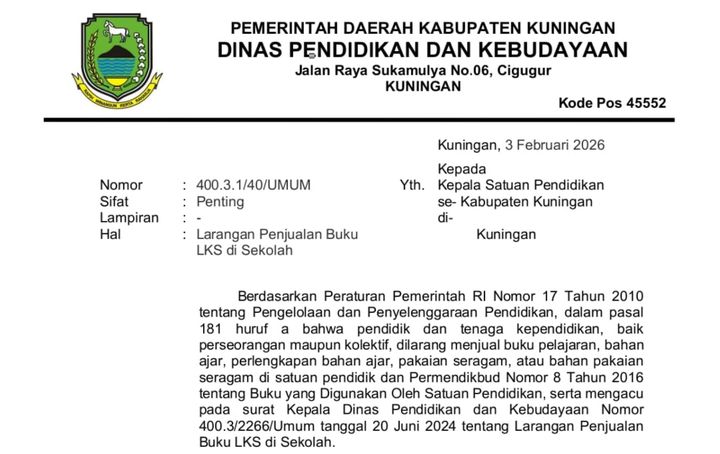 PEMERINTAH DAERAH KABUPATEN KUNINGAN
DINAS PENDIDIKAN DAN KEBUDAYAAN
Jalan Raya Sukamulya No.06, Cigugur
KUNINGAN
Kode Pos 45552

Kuningan, 3 Februari 2026

Nomor : 400.3.1/40/UMUM
Sifat : Penting
Lampiran : -
Hal : Larangan Penjualan Buku LKS di Sekolah

Kepada
Yth. Kepala Satuan Pendidikan se- Kabupaten Kuningan
di-
Kuningan

Berdasarkan Peraturan Pemerintah RI Nomor 17 Tahun 2010 tentang Pengelolaan dan Penyelenggaraan Pendidikan, dalam pasal 181 huruf a bahwa pendidik dan tenaga kependidikan, baik perseorangan maupun kolektif, dilarang menjual buku pelajaran, bahan ajar, perlengkapan bahan ajar, pakaian seragam, atau bahan pakaian seragam di satuan pendidik dan Permendikbud Nomor 8 Tahun 2016 tentang Buku yang Digunakan Oleh Satuan Pendidikan, serta mengacu pada surat Kepala Dinas Pendidikan dan Kebudayaan Nomor 400.3/2266/Umum tanggal 20 Juni 2024 tentang Larangan Penjualan Buku LKS di Sekolah.